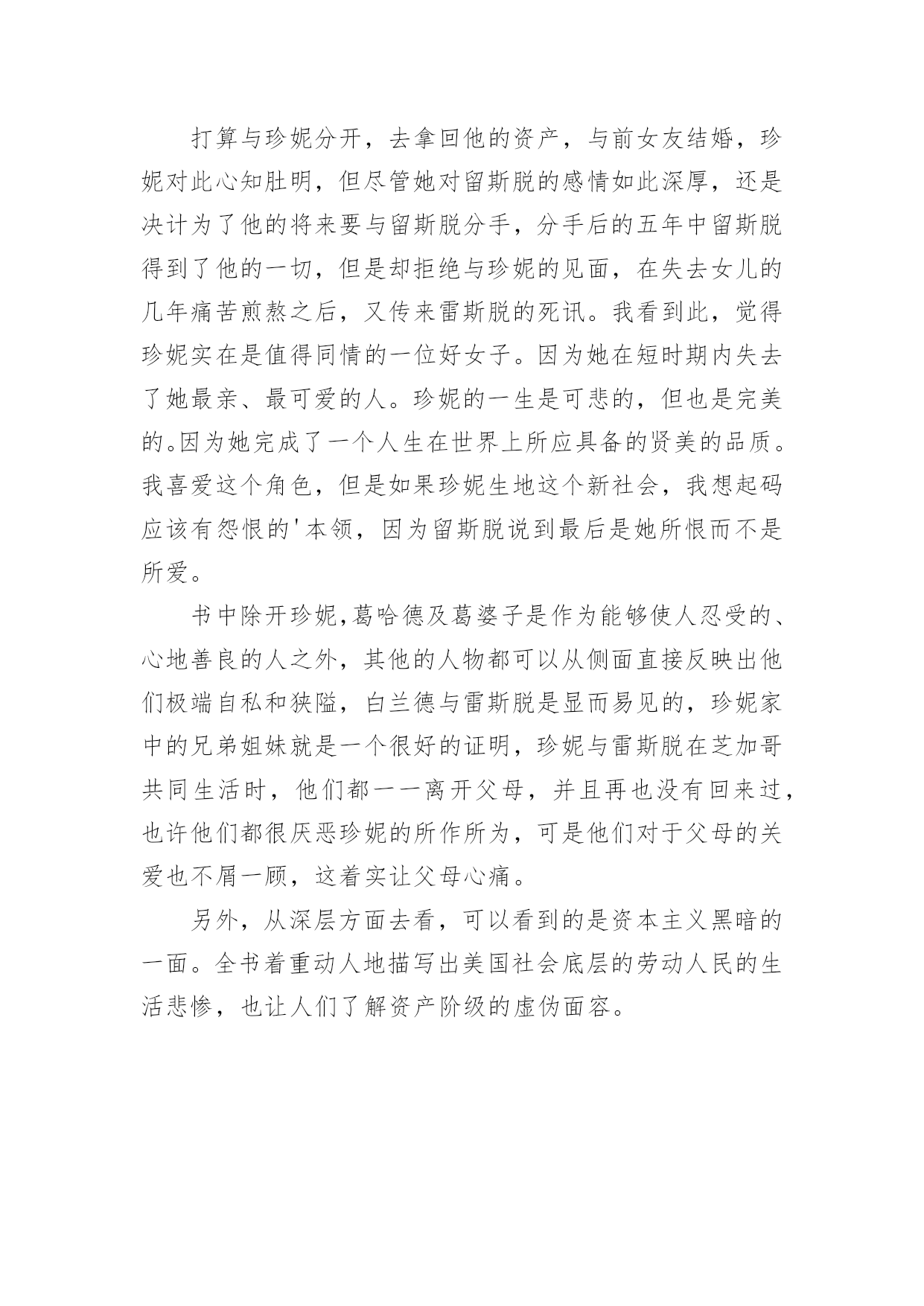 打算与珍妮分开，去拿回他的资产，与前女友结婚，珍妮对此心知肚明，但尽管她对留斯脱的感情如此深厚，还是决计为了他的将来要与留斯脱分手，分手后的五年中留斯脱得到了他的一切，但是却拒绝与珍妮的见面，在失去女儿的几年痛苦煎熬之后，又传来雷斯脱的死讯。我看到此，觉得珍妮实在是值得同情的一位好女子。因为她在短时期内失去了她最亲、最可爱的人。珍妮的一生是可悲的，但也是完美的。因为她完成了一个人生在世界上所应具备的贤美的品质。我喜爱这个角色，但是如果珍妮生地这个新社会，我想起码应该有怨恨的'本领，因为留斯脱说到最后是她所恨而不是所爱。

书中除开珍妮，葛哈德及葛婆子是作为能够使人忍受的、心地善良的人之外，其他的人物都可以从侧面直接反映出他们极端自私和狭隘，白兰德与雷斯脱是显而易见的，珍妮家中的兄弟姐妹就是一个很好的证明，珍妮与雷斯脱在芝加哥共同生活时，他们都一一离开父母，并且再也没有回来过，也许他们都很厌恶珍妮的所作所为，可是他们对于父母的关爱也不屑一顾，这着实让父母心痛。

另外，从深层方面去看，可以看到的是资本主义黑暗的一面。全书着重动人地描写出美国社会底层的劳动人民的生活悲惨，也让人们了解资产阶级的虚伪面容。